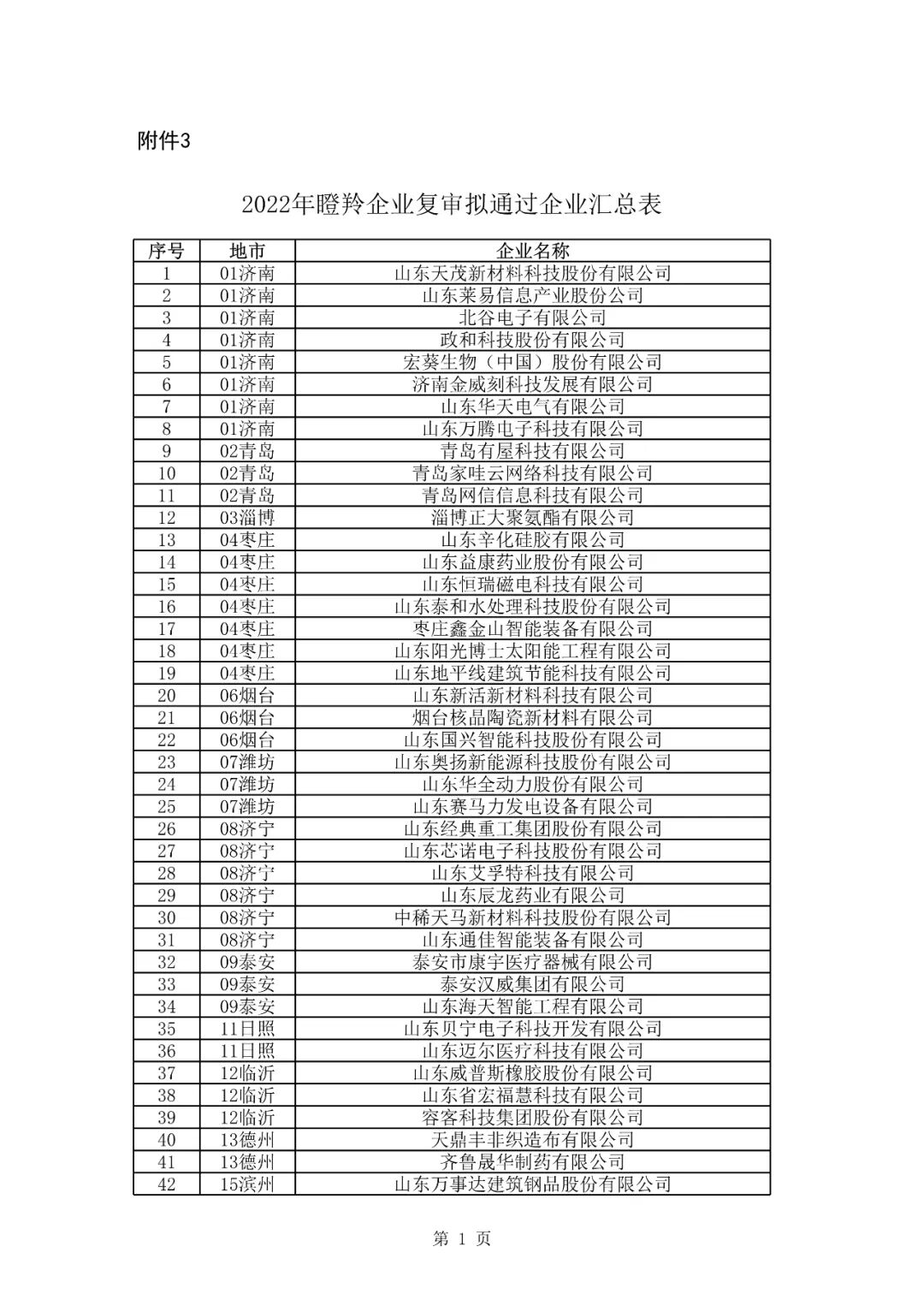 附件3

2022年瞪羚企业复审拟通过企业汇总表

| 序号 | 地市 | 企业名称 |
|---|---|---|
| 1 | 01济南 | 山东天茂新材料科技股份有限公司 |
| 2 | 01济南 | 山东莱易信息产业股份公司 |
| 3 | 01济南 | 北谷电子有限公司 |
| 4 | 01济南 | 政和科技股份有限公司 |
| 5 | 01济南 | 宏葵生物（中国）股份有限公司 |
| 6 | 01济南 | 济南金威刻科技发展有限公司 |
| 7 | 01济南 | 山东华天电气有限公司 |
| 8 | 01济南 | 山东万腾电子科技有限公司 |
| 9 | 02青岛 | 青岛有屋科技有限公司 |
| 10 | 02青岛 | 青岛家哇云网络科技有限公司 |
| 11 | 02青岛 | 青岛网信信息科技有限公司 |
| 12 | 03淄博 | 淄博正大聚氨酯有限公司 |
| 13 | 04枣庄 | 山东辛化硅胶有限公司 |
| 14 | 04枣庄 | 山东益康药业股份有限公司 |
| 15 | 04枣庄 | 山东恒瑞磁电科技有限公司 |
| 16 | 04枣庄 | 山东泰和水处理科技股份有限公司 |
| 17 | 04枣庄 | 枣庄鑫金山智能装备有限公司 |
| 18 | 04枣庄 | 山东阳光博士太阳能工程有限公司 |
| 19 | 04枣庄 | 山东地平线建筑节能科技有限公司 |
| 20 | 06烟台 | 山东新活新材料科技有限公司 |
| 21 | 06烟台 | 烟台核晶陶瓷新材料有限公司 |
| 22 | 06烟台 | 山东国兴智能科技股份有限公司 |
| 23 | 07潍坊 | 山东奥扬新能源科技股份有限公司 |
| 24 | 07潍坊 | 山东华全动力股份有限公司 |
| 25 | 07潍坊 | 山东赛马力发电设备有限公司 |
| 26 | 08济宁 | 山东经典重工集团股份有限公司 |
| 27 | 08济宁 | 山东芯诺电子科技股份有限公司 |
| 28 | 08济宁 | 山东艾孚特科技有限公司 |
| 29 | 08济宁 | 山东辰龙药业有限公司 |
| 30 | 08济宁 | 中稀天马新材料科技股份有限公司 |
| 31 | 08济宁 | 山东通佳智能装备有限公司 |
| 32 | 09泰安 | 泰安市康宇医疗器械有限公司 |
| 33 | 09泰安 | 泰安汉威集团有限公司 |
| 34 | 09泰安 | 山东海天智能工程有限公司 |
| 35 | 11日照 | 山东贝宁电子科技开发有限公司 |
| 36 | 11日照 | 山东迈尔医疗科技有限公司 |
| 37 | 12临沂 | 山东威普斯橡胶股份有限公司 |
| 38 | 12临沂 | 山东省宏福慧科技有限公司 |
| 39 | 12临沂 | 容客科技集团股份有限公司 |
| 40 | 13德州 | 天鼎丰非织造布有限公司 |
| 41 | 13德州 | 齐鲁晟华制药有限公司 |
| 42 | 15滨州 | 山东万事达建筑钢品股份有限公司 |

第 1 页